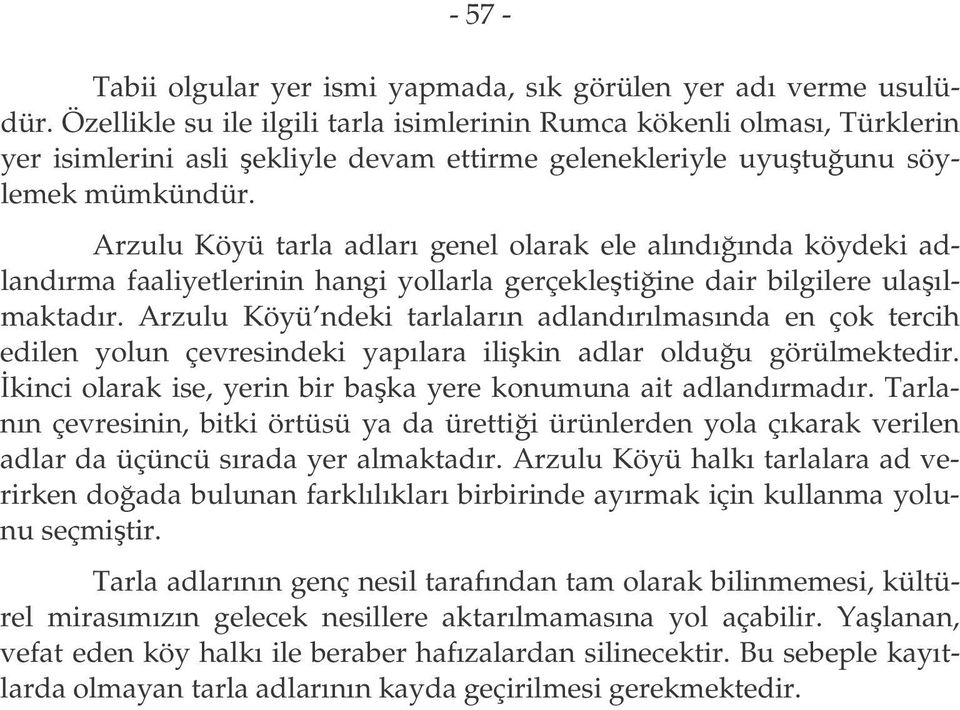 - 57 -

Tabii olgular yer ismi yapmada, sık görülen yer adı verme usulüdür. Özellikle su ile ilgili tarla isimlerinin Rumca kökenli olması, Türklerin yer isimlerini asli şekliyle devam ettirme gelenekleriyle uyuştuğunu söylemek mümkündür.

Arzulu Köyü tarla adları genel olarak ele alındığında köydeki adlandırma faaliyetlerinin hangi yollarla gerçekleştiğine dair bilgilere ulaşılmaktadır. Arzulu Köyü'ndeki tarlaların adlandırılmasında en çok tercih edilen yolun çevresindeki yapılara ilişkin adlar olduğu görülmektedir. İkinci olarak ise, yerin bir başka yere konumuna ait adlandırmadır. Tarlanın çevresinin, bitki örtüsü ya da ürettiği ürünlerden yola çıkarak verilen adlar da üçüncü sırada yer almaktadır. Arzulu Köyü halkı tarlalara ad verirken doğada bulunan farklılıkları birbirinde ayırmak için kullanma yolunu seçmiştir.

Tarla adlarının genç nesil tarafından tam olarak bilinmemesi, kültürel mirasımızın gelecek nesillere aktarılmamasına yol açabilir. Yaşlanan, vefat eden köy halkı ile beraber hafızalardan silinecektir. Bu sebeple kayıtlarda olmayan tarla adlarının kayda geçirilmesi gerekmektedir.